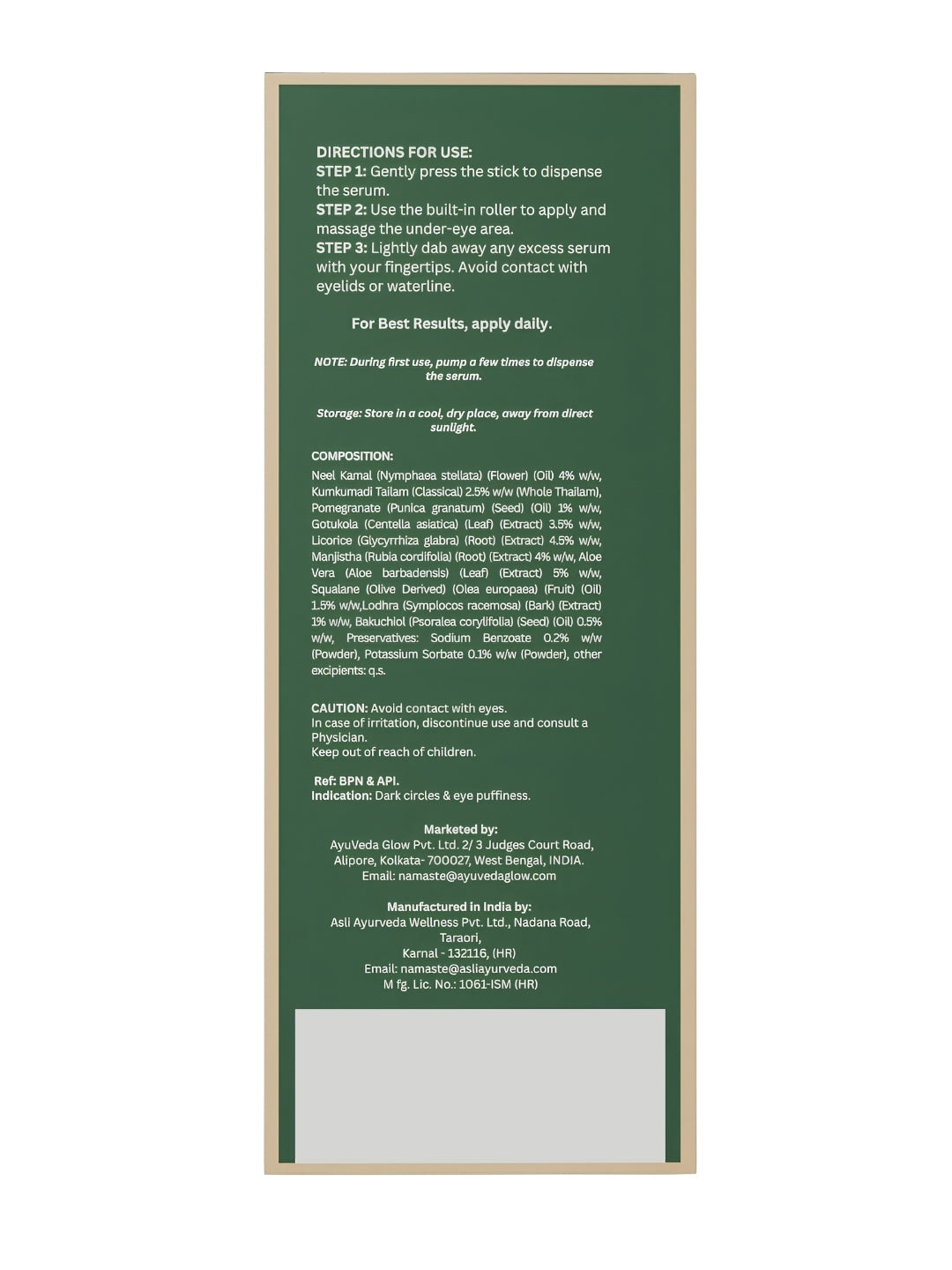 DIRECTIONS FOR USE:
STEP 1: Gently press the stick to dispense the serum.
STEP 2: Use the built-in roller to apply and massage the under-eye area.
STEP 3: Lightly dab away any excess serum with your fingertips. Avoid contact with eyelids or waterline.

For Best Results, apply daily.

NOTE: During first use, pump a few times to dispense the serum.

Storage: Store in a cool, dry place, away from direct sunlight.

COMPOSITION:
Neel Kamal (Nymphaea stellata) (Flower) (Oil) 4% w/w, Kumkumadi Tailam (Classical) 2.5% w/w (Whole Thailam), Pomegranate (Punica granatum) (Seed) (Oil) 1% w/w, Gotukola (Centella asiatica) (Leaf) (Extract) 3.5% w/w, Licorice (Glycyrrhiza glabra) (Root) (Extract) 4.5% w/w, Manjistha (Rubia cordifolia) (Root) (Extract) 4% w/w, Aloe Vera (Aloe barbadensis) (Leaf) (Extract) 5% w/w, Squalane (Olive Derived) (Olea europaea) (Fruit) (Oil) 1.5% w/w,Lodhra (Symplocos racemosa) (Bark) (Extract) 1% w/w, Bakuchiol (Psoralea corylifolia) (Seed) (Oil) 0.5% w/w, Preservatives: Sodium Benzoate 0.2% w/w (Powder), Potassium Sorbate 0.1% w/w (Powder), other excipients: q.s.

CAUTION: Avoid contact with eyes.
In case of irritation, discontinue use and consult a Physician.
Keep out of reach of children.

Ref: BPN & API.
Indication: Dark circles & eye puffiness.

Marketed by:
AyuVeda Glow Pvt. Ltd. 2/ 3 Judges Court Road,
Alipore, Kolkata- 700027, West Bengal, INDIA.
Email: namaste@ayuvedaglow.com

Manufactured in India by:
Asli Ayurveda Wellness Pvt. Ltd., Nadana Road,
Taraori,
Karnal - 132116, (HR)
Email: namaste@asliayurveda.com
M fg. Lic. No.: 1061-ISM (HR)